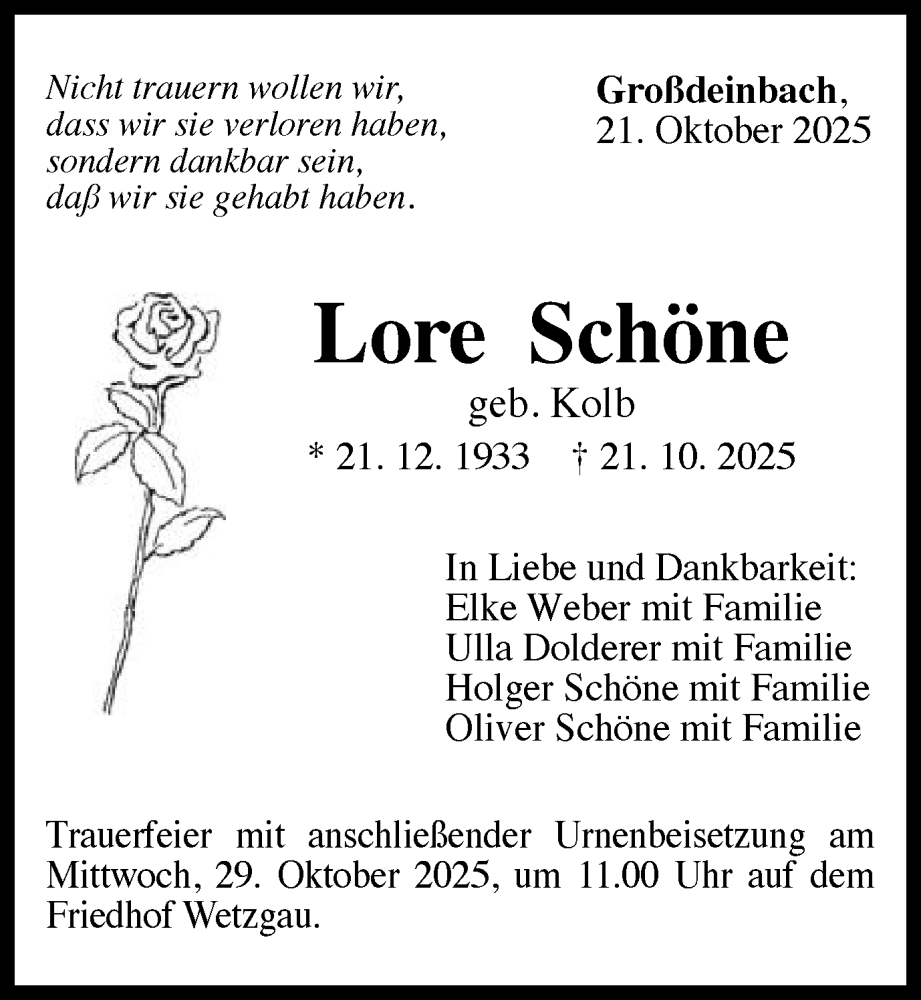 Nicht trauern wollen wir,
dass wir sie verloren haben,
sondern dankbar sein,
daß wir sie gehabt haben.

Großdeinbach,
21. Oktober 2025

Lore Schöne
geb. Kolb
* 21. 12. 1933 † 21. 10. 2025

In Liebe und Dankbarkeit:
Elke Weber mit Familie
Ulla Dolderer mit Familie
Holger Schöne mit Familie
Oliver Schöne mit Familie

Trauerfeier mit anschließender Urnenbeisetzung am Mittwoch, 29. Oktober 2025, um 11.00 Uhr auf dem Friedhof Wetzgau.